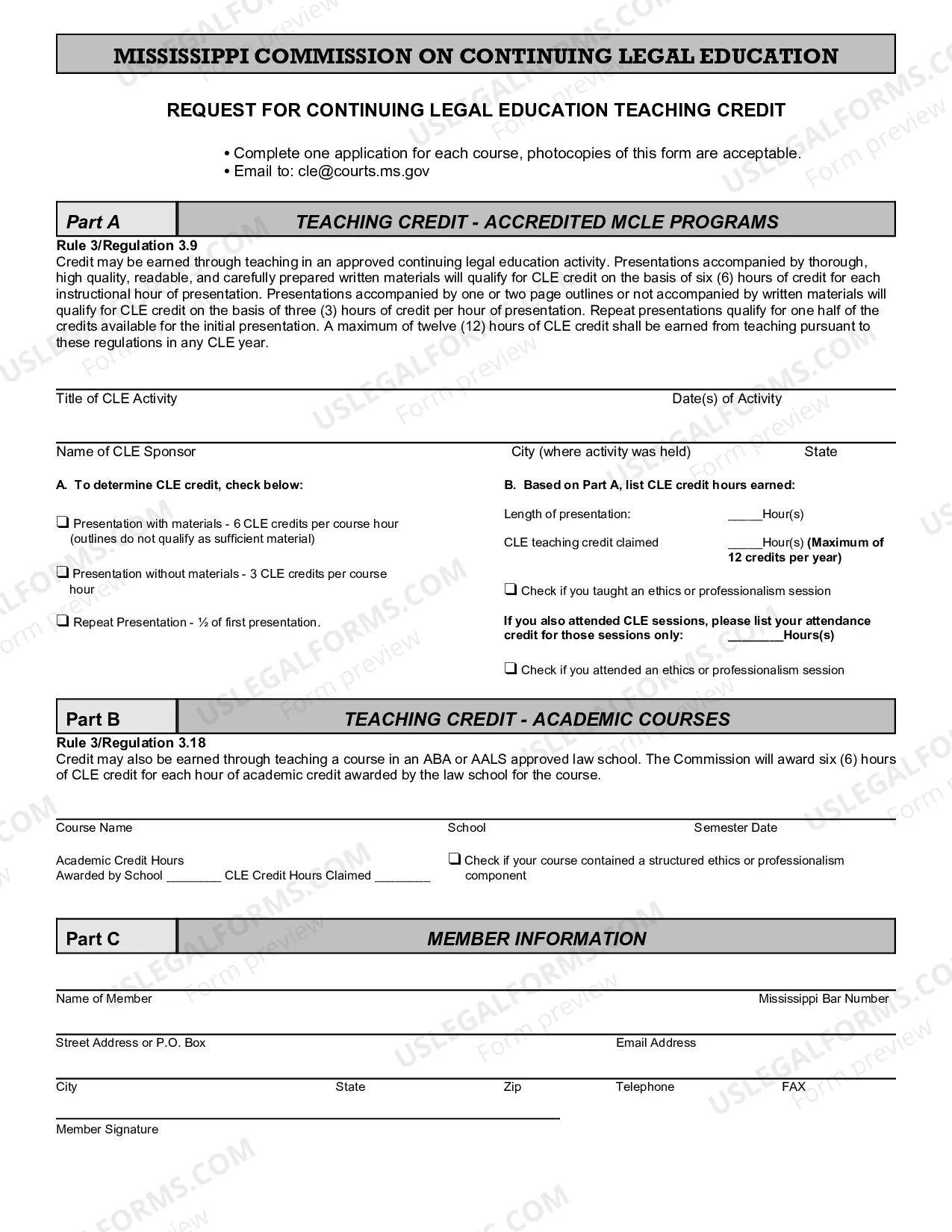 MISSISSIPPI COMMISSION ON CONTINUING LEGAL EDUCATION

REQUEST FOR CONTINUING LEGAL EDUCATION TEACHING CREDIT

• Complete one application for each course, photocopies of this form are acceptable.
• Email to: cle@courts.ms.gov

Part A
TEACHING CREDIT - ACCREDITED MCLE PROGRAMS

Rule 3/Regulation 3.9
Credit may be earned through teaching in an approved continuing legal education activity. Presentations accompanied by thorough, high quality, readable, and carefully prepared written materials will qualify for CLE credit on the basis of six (6) hours of credit for each instructional hour of presentation. Presentations accompanied by one or two page outlines or not accompanied by written materials will qualify for CLE credit on the basis of three (3) hours of credit per hour of presentation. Repeat presentations qualify for one half of the credits available for the initial presentation. A maximum of twelve (12) hours of CLE credit shall be earned from teaching pursuant to these regulations in any CLE year.

Title of CLE Activity
Date(s) of Activity

Name of CLE Sponsor
City (where activity was held)
State

A. To determine CLE credit, check below:

☐ Presentation with materials - 6 CLE credits per course hour (outlines do not qualify as sufficient material)

☐ Presentation without materials - 3 CLE credits per course hour

☐ Repeat Presentation - ½ of first presentation.

B. Based on Part A, list CLE credit hours earned:

Length of presentation: ____Hour(s)

CLE teaching credit claimed ____Hour(s) (Maximum of 12 credits per year)

☐ Check if you taught an ethics or professionalism session

If you also attended CLE sessions, please list your attendance credit for those sessions only: ____Hours(s)

☐ Check if you attended an ethics or professionalism session

Part B
TEACHING CREDIT - ACADEMIC COURSES

Rule 3/Regulation 3.18
Credit may also be earned through teaching a course in an ABA or AALS approved law school. The Commission will award six (6) hours of CLE credit for each hour of academic credit awarded by the law school for the course.

Course Name
School
Semester Date

Academic Credit Hours
Awarded by School ____ CLE Credit Hours Claimed ____

☐ Check if your course contained a structured ethics or professionalism component

Part C
MEMBER INFORMATION

Name of Member
Mississippi Bar Number

Street Address or P.O. Box
Email Address

City
State
Zip
Telephone
FAX

Member Signature

USLEGALFORMS.COM Form preview